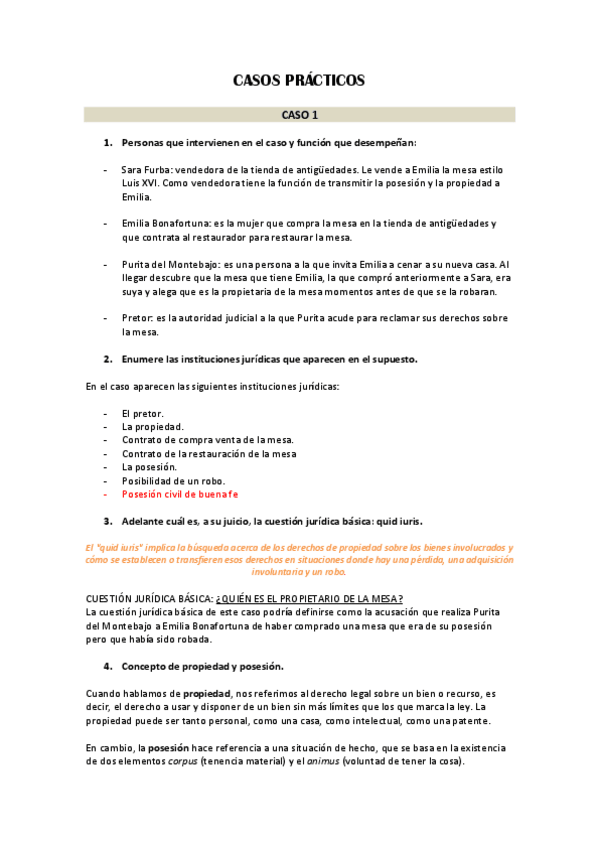 CASOS PRÁCTICOS

CASO 1

1. Personas que intervienen en el caso y función que desempeñan:

- Sara Furba: vendedora de la tienda de antigüedades. Le vende a Emilia la mesa estilo Luis XVI. Como vendedora tiene la función de transmitir la posesión y la propiedad a Emilia.

- Emilia Bonafortuna: es la mujer que compra la mesa en la tienda de antigüedades y que contrata al restaurador para restaurar la mesa.

- Purita del Montebajo: es una persona a la que invita Emilia a cenar a su nueva casa. Al llegar descubre que la mesa que tiene Emilia, la que compró anteriormente a Sara, era suya y alega que es la propietaria de la mesa momentos antes de que se la robaran.

- Pretor: es la autoridad judicial a la que Purita acude para reclamar sus derechos sobre la mesa.

2. Enumere las instituciones jurídicas que aparecen en el supuesto.

En el caso aparecen las siguientes instituciones jurídicas:

- El pretor.
- La propiedad.
- Contrato de compra venta de la mesa.
- Contrato de la restauración de la mesa
- La posesión.
- Posibilidad de un robo.
- Posesión civil de buena fe

3. Adelante cuál es, a su juicio, la cuestión jurídica básica: quid iuris.

El "quid iuris" implica la búsqueda acerca de los derechos de propiedad sobre los bienes involucrados y cómo se establecen o transfieren esos derechos en situaciones donde hay una pérdida, una adquisición involuntaria y un robo.

CUESTIÓN JURÍDICA BÁSICA: ¿QUIÉN ES EL PROPIETARIO DE LA MESA?
La cuestión jurídica básica de este caso podría definirse como la acusación que realiza Purita del Montebajo a Emilia Bonafortuna de haber comprado una mesa que era de su posesión pero que había sido robada.

4. Concepto de propiedad y posesión.

Cuando hablamos de propiedad, nos referimos al derecho legal sobre un bien o recurso, es decir, el derecho a usar y disponer de un bien sin más límites que los que marca la ley. La propiedad puede ser tanto personal, como una casa, como intelectual, como una patente.

En cambio, la posesión hace referencia a una situación de hecho, que se basa en la existencia de dos elementos corpus (tenencia material) y el animus (voluntad de tener la cosa).